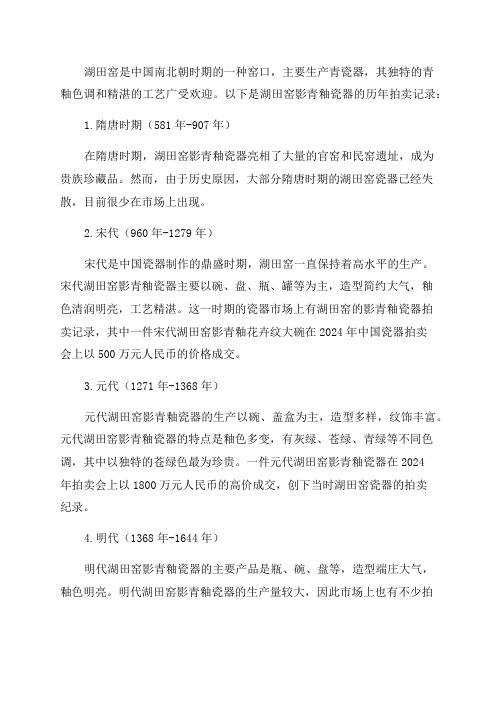 湖田窑是中国南北朝时期的一种窑口，主要生产青瓷器，其独特的青釉色调和精湛的工艺广受欢迎。以下是湖田窑影青釉瓷器的历年拍卖记录：

1.隋唐时期（581年-907年）

在隋唐时期，湖田窑影青釉瓷器亮相了大量的官窑和民窑遗址，成为贵族珍藏品。然而，由于历史原因，大部分隋唐时期的湖田窑瓷器已经失散，目前很少在市场上出现。

2.宋代（960年-1279年）

宋代是中国瓷器制作的鼎盛时期，湖田窑一直保持着高水平的生产。宋代湖田窑影青釉瓷器主要以碗、盘、瓶、罐等为主，造型简约大气，釉色清润明亮，工艺精湛。这一时期的瓷器市场上有湖田窑的影青釉瓷器拍卖记录，其中一件宋代湖田窑影青釉花卉纹大碗在2024年中国瓷器拍卖会上以500万元人民币的价格成交。

3.元代（1271年-1368年）

元代湖田窑影青釉瓷器的生产以碗、盖盒为主，造型多样，纹饰丰富。元代湖田窑影青釉瓷器的特点是釉色多变，有灰绿、苍绿、青绿等不同色调，其中以独特的苍绿色最为珍贵。一件元代湖田窑影青釉瓷器在2024年拍卖会上以1800万元人民币的高价成交，创下当时湖田窑瓷器的拍卖纪录。

4.明代（1368年-1644年）

明代湖田窑影青釉瓷器的主要产品是瓶、碗、盘等，造型端庄大气，釉色明亮。明代湖田窑影青釉瓷器的生产量较大，因此市场上也有不少拍